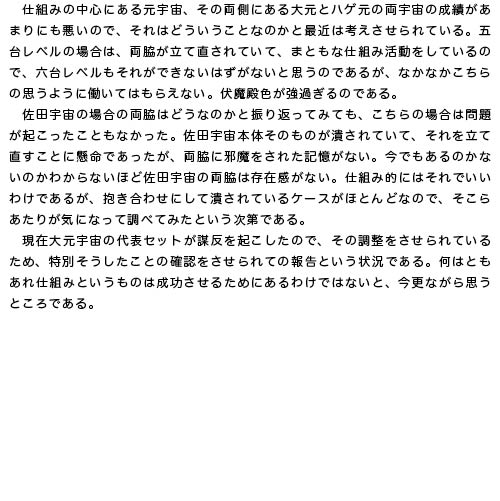 仕組みの中心にある元宇宙、その両側にある大元とハゲ元の両宇宙の成績があまりにも悪いので、それはどういうことなのかと最近は考えさせられている。五台レベルの場合は、両脇が立て直されていて、まともな仕組み活動をしているので、六台レベルもそれができないはずがないと思うのであるが、なかなかこちらの思うように働いてはもらえない。伏魔殿色が強過ぎるのである。

佐田宇宙の場合の両脇はどうなのかと振り返ってみても、こちらの場合は問題が起こったこともなかった。佐田宇宙本体そのものが潰されていて、それを立て直すことに懸命であったが、両脇に邪魔をされた記憶がない。今でもあるのかないのかわからないほど佐田宇宙の両脇は存在感がない。仕組み的にはそれでいいわけであるが、抱き合わせにして潰されているケースがほとんどなので、そこらあたりが気になって調べてみたという次第である。

現在大元宇宙の代表セットが謀反を起こしたので、その調整をさせられているため、特別そうしたことの確認をさせられての報告という状況である。何はともあれ仕組みというものは成功させるためにあるわけではないと、今更ながら思うところである。